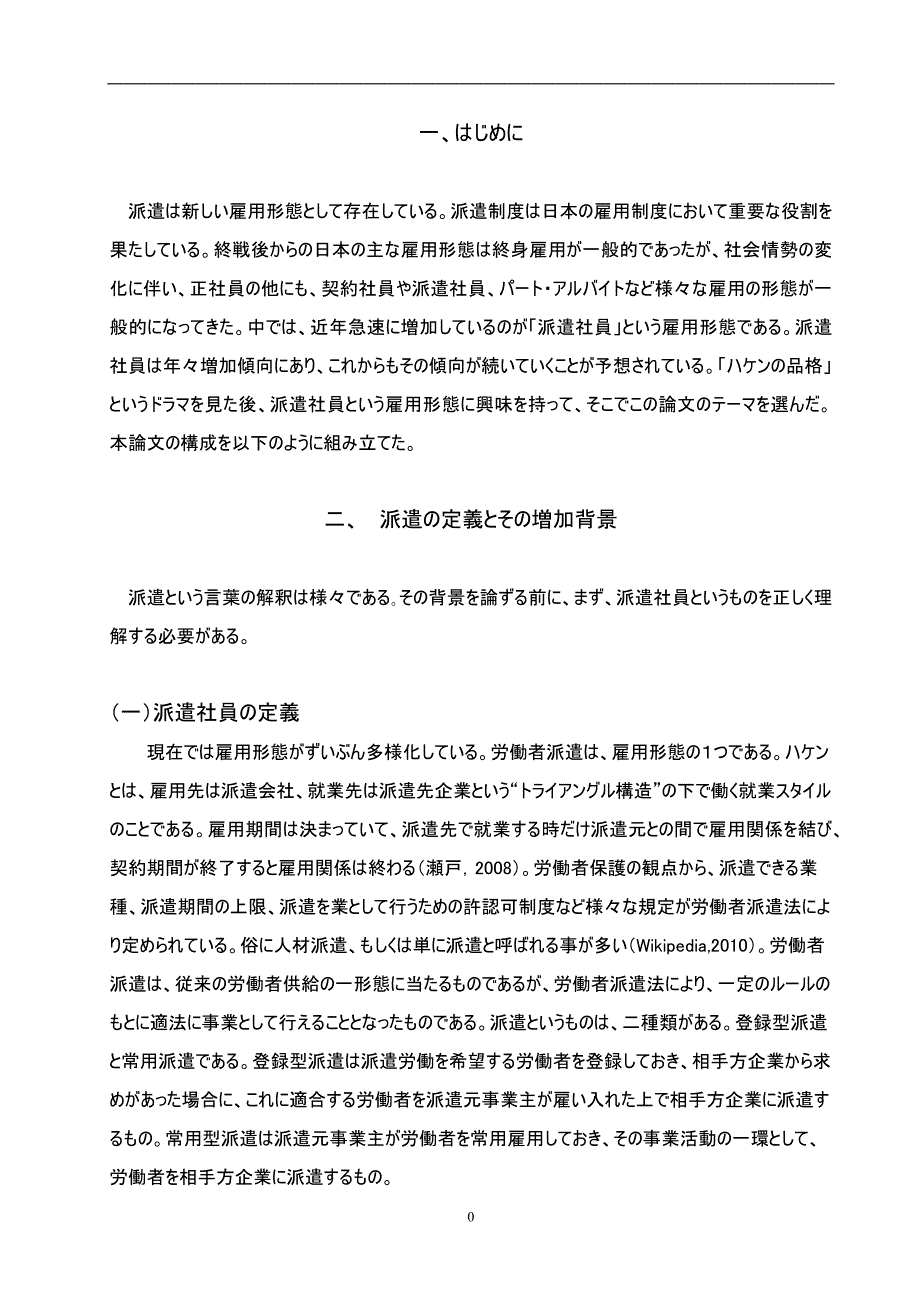 一、はじめに

派遣は新しい雇用形態として存在している。派遣制度は日本の雇用制度において重要な役割を果たしている。終戦後からの日本の主な雇用形態は終身雇用が一般的であったが、社会情勢の変化に伴い、正社員の他にも、契約社員や派遣社員、パート・アルバイトなど様々な雇用の形態が一般的になってきた。中では、近年急速に増加しているのが「派遣社員」という雇用形態である。派遣社員は年々増加傾向にあり、これからもその傾向が続いていくことが予想されている。「ハケンの品格」というドラマを見た後、派遣社員という雇用形態に興味を持って、そこでこの論文のテーマを選んだ。本論文の構成を以下のように組み立てた。

二、　派遣の定義とその増加背景

派遣という言葉の解釈は様々である。その背景を論ずる前に、まず、派遣社員というものを正しく理解する必要がある。

（一）派遣社員の定義

現在では雇用形態がずいぶん多様化している。労働者派遣は、雇用形態の1つである。ハケンとは、雇用先は派遣会社、就業先は派遣先企業という“トライアングル構造”の下で働く就業スタイルのことである。雇用期間は決まっていて、派遣先で就業する時だけ派遣元との間で雇用関係を結び、契約期間が終了すると雇用関係は終わる（瀬戸，2008）。労働者保護の観点から、派遣できる業種、派遣期間の上限、派遣を業として行うための許認可制度など様々な規定が労働者派遣法により定められている。俗に人材派遣、もしくは単に派遣と呼ばれる事が多い（Wikipedia,2010）。労働者派遣は、従来の労働者供給の一形態に当たるものであるが、労働者派遣法により、一定のルールのもとに適法に事業として行えることとなったものである。派遣というものは、二種類がある。登録型派遣と常用派遣である。登録型派遣は派遣労働を希望する労働者を登録しておき、相手方企業から求めがあった場合に、これに適合する労働者を派遣元事業主が雇い入れた上で相手方企業に派遣するもの。常用型派遣は派遣元事業主が労働者を常用雇用しておき、その事業活動の一環として、労働者を相手方企業に派遣するもの。

0